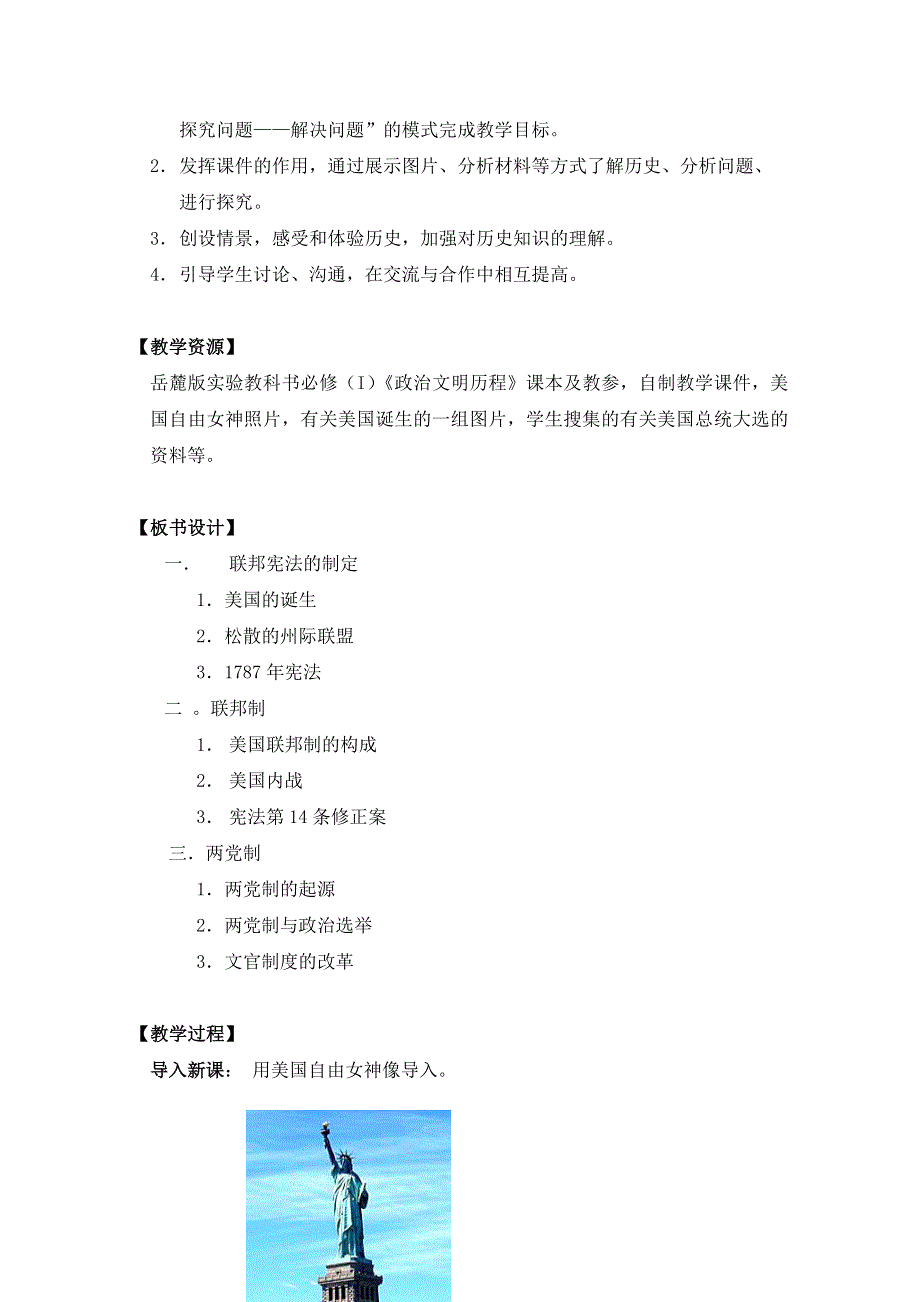 探究问题——解决问题”的模式完成教学目标。

2．发挥课件的作用，通过展示图片、分析材料等方式了解历史、分析问题、进行探究。

3．创设情景，感受和体验历史，加强对历史知识的理解。

4．引导学生讨论、沟通，在交流与合作中相互提高。

【教学资源】

岳麓版实验教科书必修（I）《政治文明历程》课本及教参，自制教学课件，美国自由女神照片，有关美国诞生的一组图片，学生搜集的有关美国总统大选的资料等。

【板书设计】

一． 联邦宪法的制定

1．美国的诞生

2．松散的州际联盟

3．1787 年宪法

二 。联邦制

1． 美国联邦制的构成

2． 美国内战

3． 宪法第 14 条修正案

三．两党制

1．两党制的起源

2．两党制与政治选举

3．文官制度的改革

【教学过程】

导入新课： 用美国自由女神像导入。